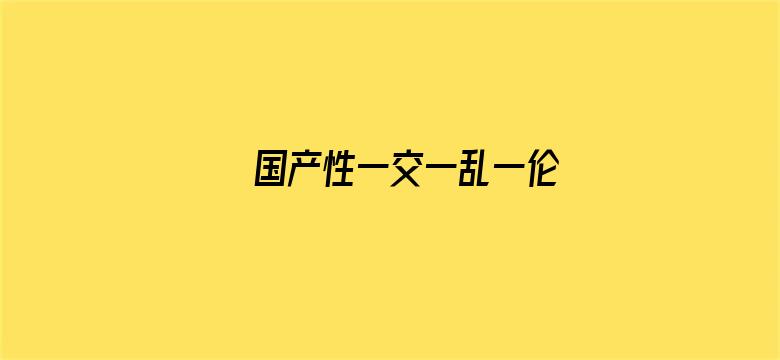 国产性一交一乱一伦